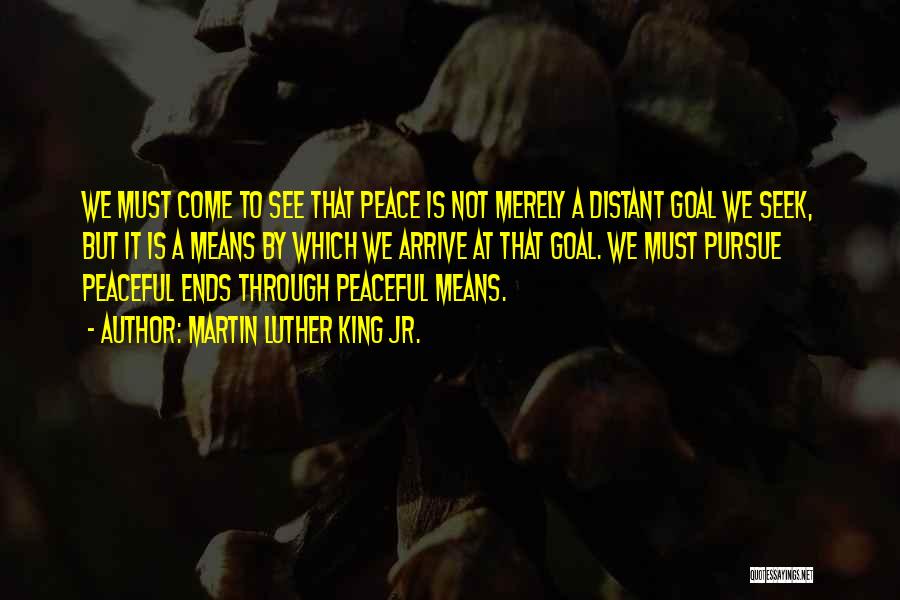 WE MUST COME TO SEE THAT PEACE IS NOT MERELY A DISTANT GOAL WE SEEK, BUT IT IS A MEANS BY WHICH WE ARRIVE AT THAT GOAL. WE MUST PURSUE PEACEFUL ENDS THROUGH PEACEFUL MEANS.

- AUTHOR: MARTIN LUTHER KING JR.

QUOTESSAYINGS.NET